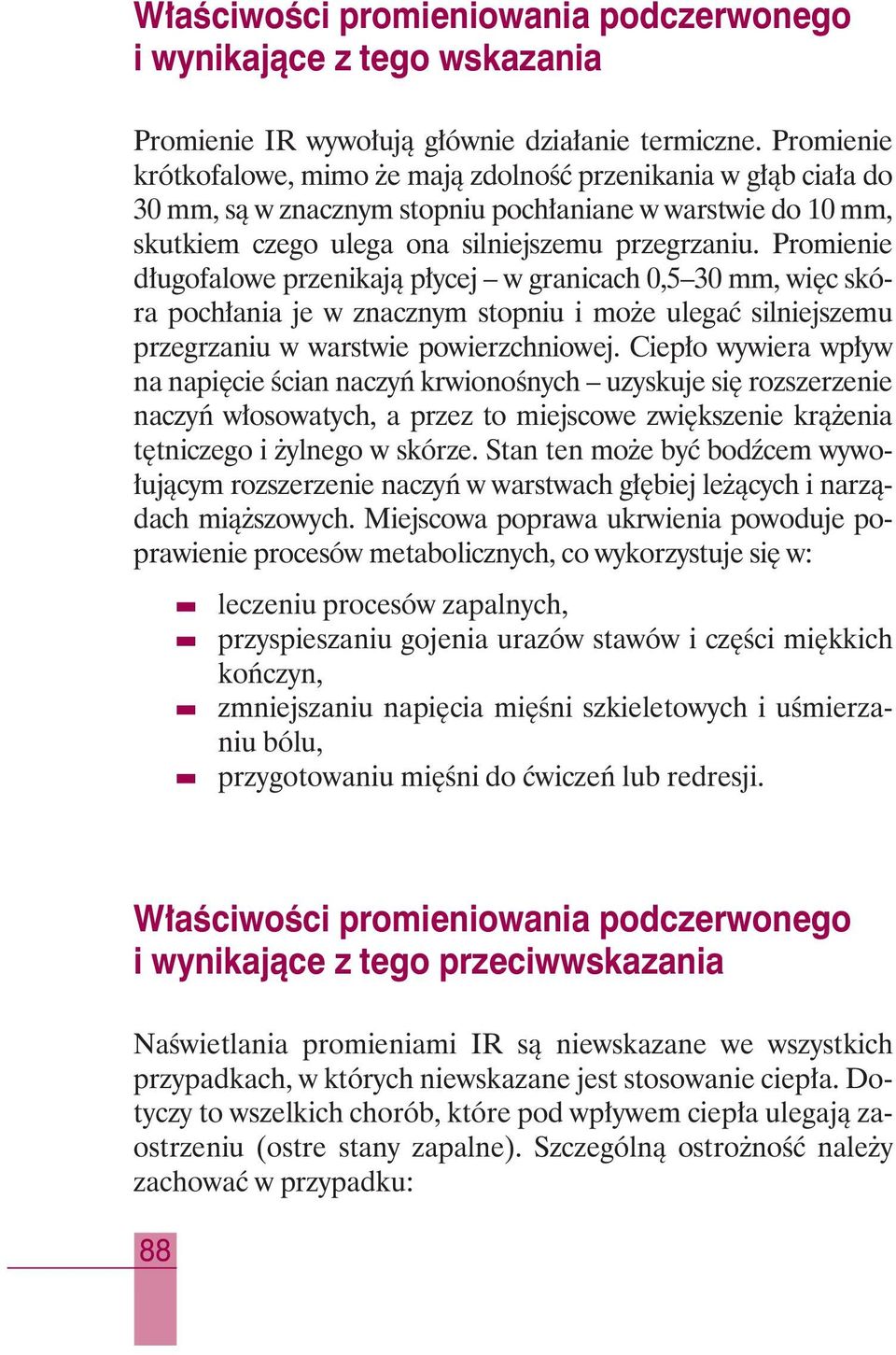 Właściwości promieniowania podczerwonego i wynikające z tego wskazania

Promienie IR wywołują głównie działanie termiczne. Promienie krótkofalowe, mimo że mają zdolność przenikania w głąb ciała do 30 mm, są w znacznym stopniu pochłaniane w warstwie do 10 mm, skutkiem czego ulega ona silniejszemu przegrzaniu. Promienie długofalowe przenikają płycej – w granicach 0,5–30 mm, więc skóra pochłania je w znacznym stopniu i może ulegać silniejszemu przegrzaniu w warstwie powierzchniowej. Ciepło wywiera wpływ na napięcie ścian naczyń krwionośnych – uzyskuje się rozszerzenie naczyń włosowatych, a przez to miejscowe zwiększenie krążenia tętniczego i żylnego w skórze. Stan ten może być bodźcem wywołującym rozszerzenie naczyń w warstwach głębiej leżących i narządach miąższowych. Miejscowa poprawa ukrwienia powoduje poprawienie procesów metabolicznych, co wykorzystuje się w:

- leczeniu procesów zapalnych,
- przyspieszaniu gojenia urazów stawów i części miękkich kończyn,
- zmniejszaniu napięcia mięśni szkieletowych i uśmierzaniu bólu,
- przygotowaniu mięśni do ćwiczeń lub redresji.

Właściwości promieniowania podczerwonego i wynikające z tego przeciwwskazania

Naświetlania promieniami IR są niewskazane we wszystkich przypadkach, w których niewskazane jest stosowanie ciepła. Dotyczy to wszelkich chorób, które pod wpływem ciepła ulegają zaostrzeniu (ostre stany zapalne). Szczególną ostrożność należy zachować w przypadku:

88